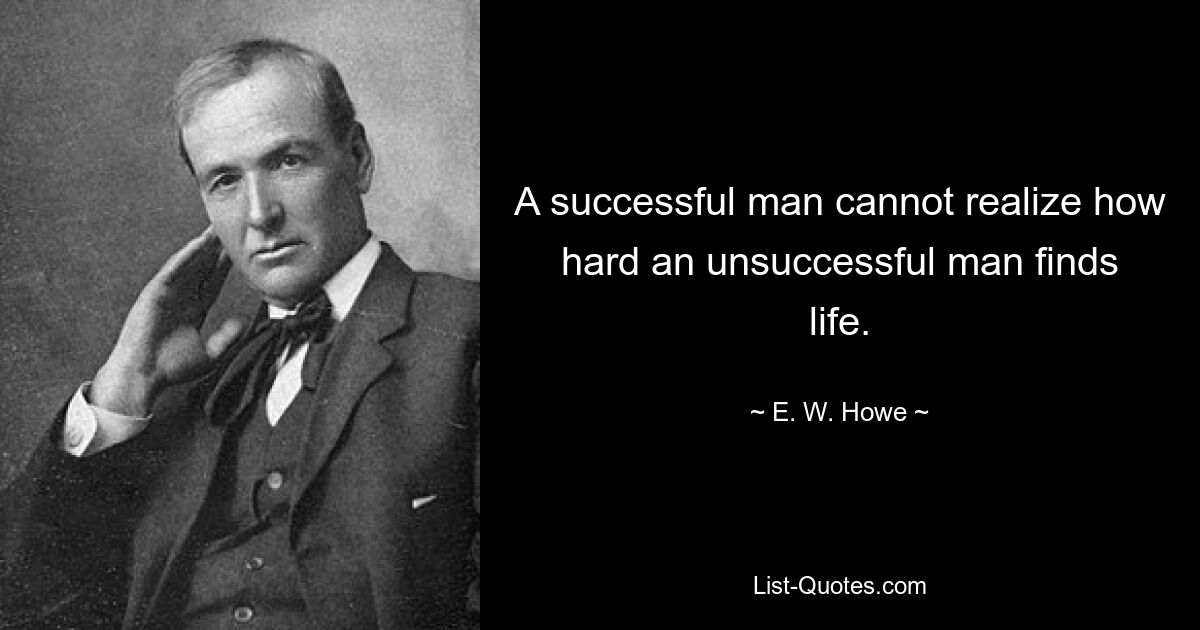 A successful man cannot realize how hard an unsuccessful man finds life.

~ E. W. Howe ~

List-Quotes.com